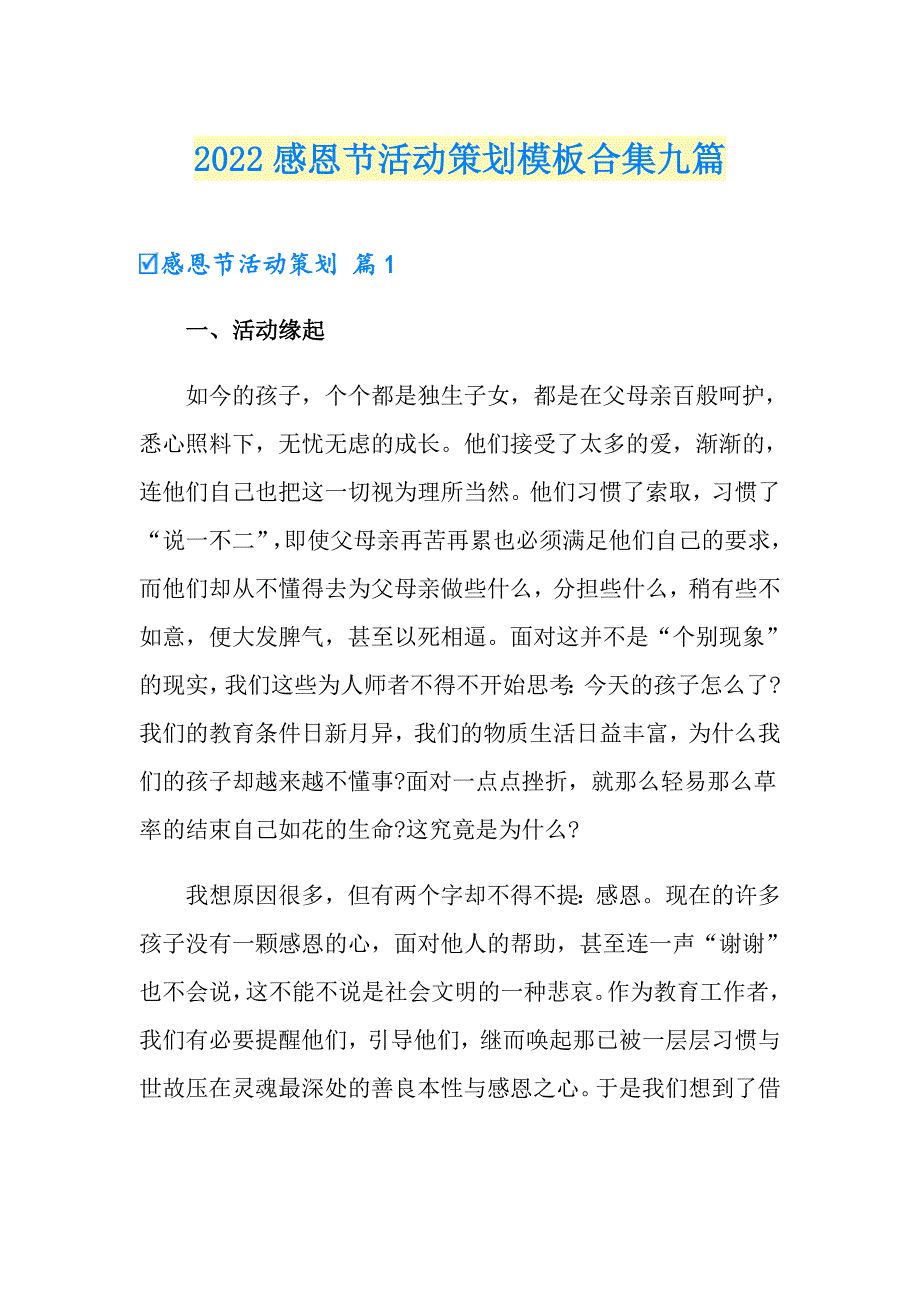 2022 感恩节活动策划模板合集九篇

☑感恩节活动策划 篇 1

一、活动缘起

如今的孩子，个个都是独生子女，都是在父母亲百般呵护，悉心照料下，无忧无虑的成长。他们接受了太多的爱，渐渐的，连他们自己也把这一切视为理所当然。他们习惯了索取，习惯了“说一不二”，即使父母亲再苦再累也必须满足他们自己的要求，而他们却从不懂得去为父母亲做些什么，分担些什么，稍有些不如意，便大发脾气，甚至以死相逼。面对这并不是“个别现象”的现实，我们这些为人师者不得不开始思考：今天的孩子怎么了?我们的教育条件日新月异，我们的物质生活日益丰富，为什么我们的孩子却越来越不懂事?面对一点点挫折，就那么轻易那么草率的结束自己如花的生命?这究竟是为什么?

我想原因很多，但有两个字却不得不提：感恩。现在的许多孩子没有一颗感恩的心，面对他人的帮助，甚至连一声“谢谢”也不会说，这不能不说是社会文明的一种悲哀。作为教育工作者，我们有必要提醒他们，引导他们，继而唤起那已被一层层习惯与世故压在灵魂最深处的善良本性与感恩之心。于是我们想到了借